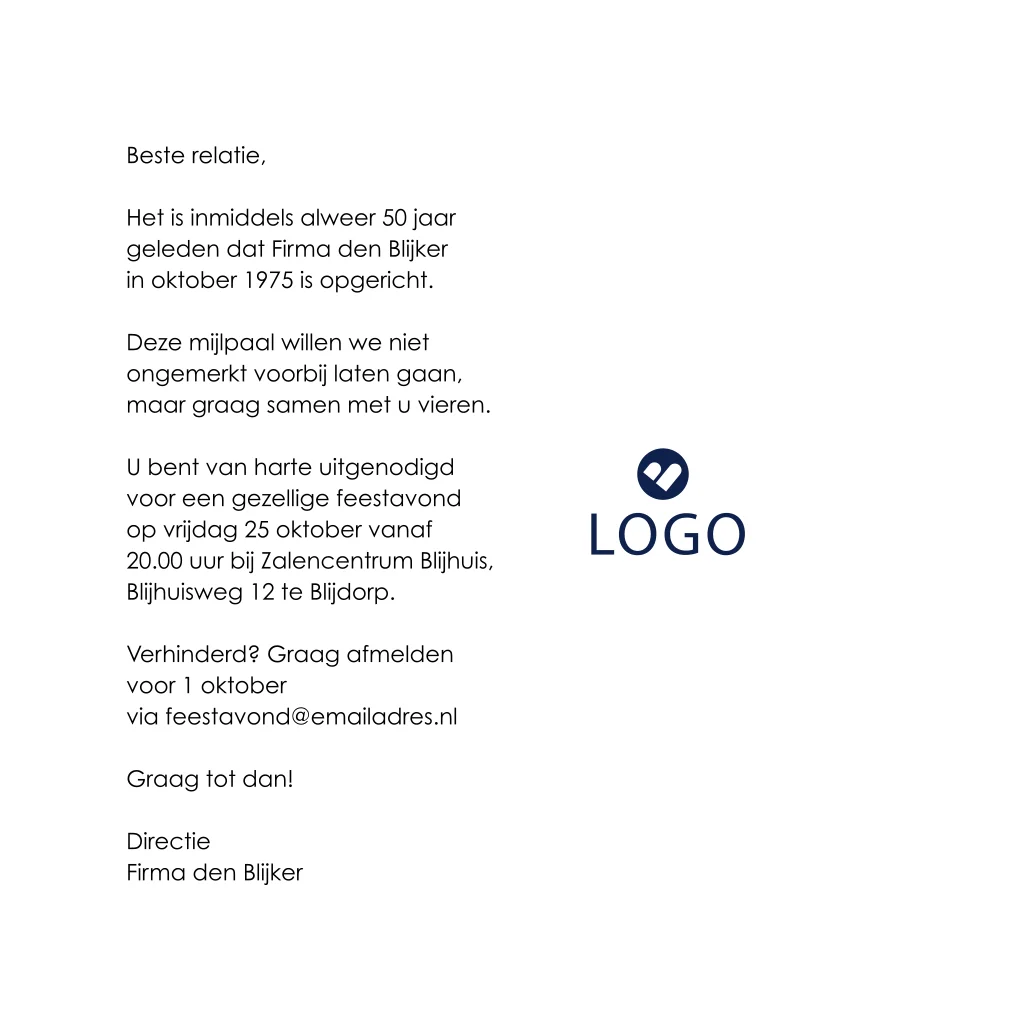 Beste relatie,

Het is inmiddels alweer 50 jaar geleden dat Firma den Blijker in oktober 1975 is opgericht.

Deze mijlpaal willen we niet ongemerkt voorbij laten gaan, maar graag samen met u vieren.

U bent van harte uitgenodigd voor een gezellige feestavond op vrijdag 25 oktober vanaf 20.00 uur bij Zalencentrum Blijhuis, Blijhuisweg 12 te Blijdorp.

Verhinderd? Graag afmelden voor 1 oktober via feestavond@emailadres.nl

Graag tot dan!

Directie
Firma den Blijker

LOGO